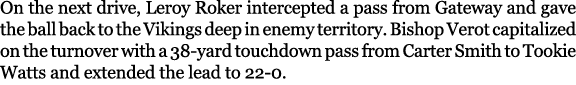 On the next drive, Leroy Roker intercepted a pass from Gateway and gave the ball back to the Vikings deep in enemy territory. Bishop Verot capitalized on the turnover with a 38-yard touchdown pass from Carter Smith to Tookie Watts and extended the lead to 22-0.